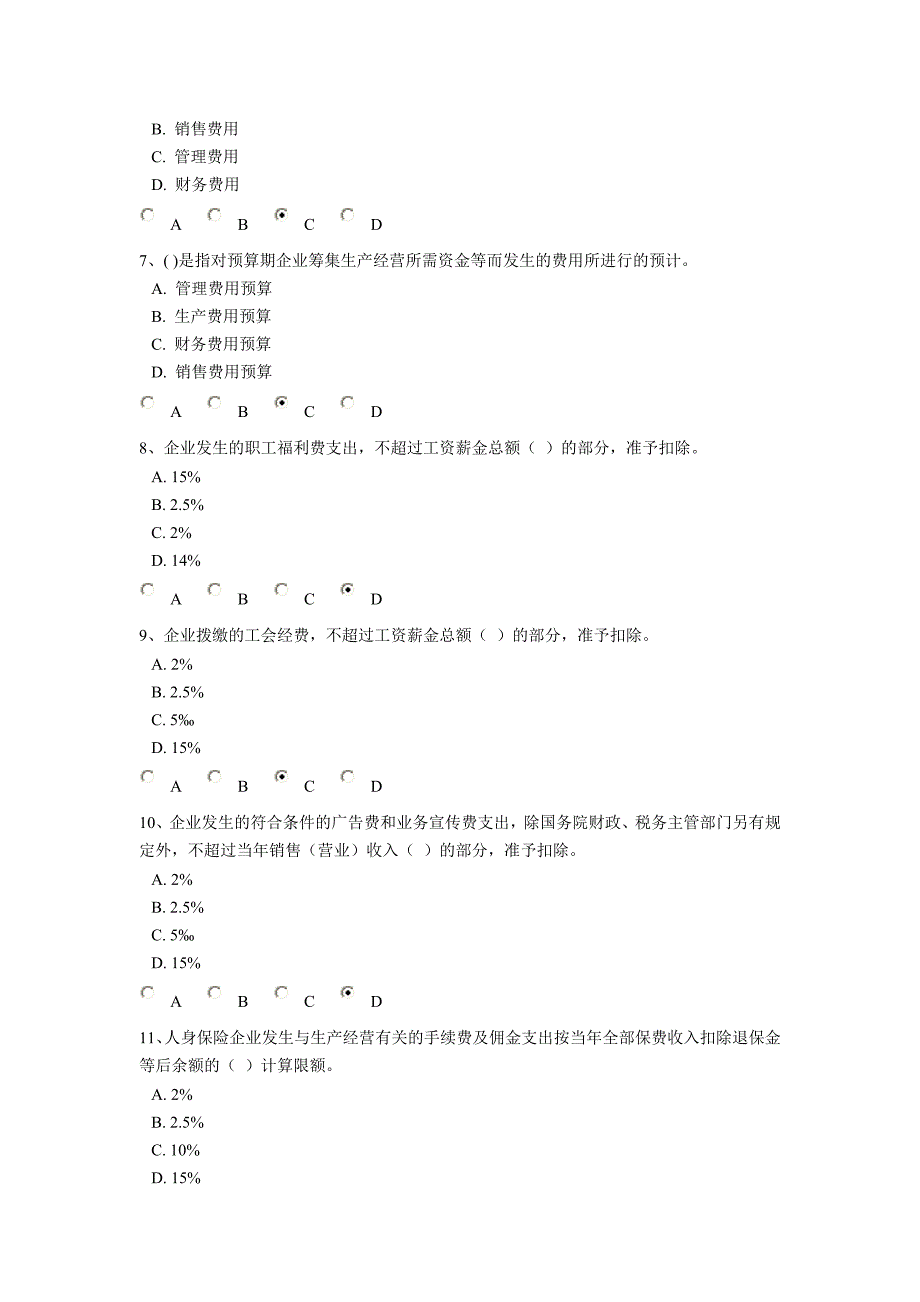 B. 销售费用
C. 管理费用
D. 财务费用

A B C D

7、( )是指对预算期企业筹集生产经营所需资金等而发生的费用所进行的预计。
A. 管理费用预算
B. 生产费用预算
C. 财务费用预算
D. 销售费用预算

A B C D

8、企业发生的职工福利费支出，不超过工资薪金总额（ ）的部分，准予扣除。
A. 15%
B. 2.5%
C. 2%
D. 14%

A B C D

9、企业拨缴的工会经费，不超过工资薪金总额（ ）的部分，准予扣除。
A. 2%
B. 2.5%
C. 5‰
D. 15%

A B C D

10、企业发生的符合条件的广告费和业务宣传费支出，除国务院财政、税务主管部门另有规定外，不超过当年销售（营业）收入（ ）的部分，准予扣除。
A. 2%
B. 2.5%
C. 5‰
D. 15%

A B C D

11、人身保险企业发生与生产经营有关的手续费及佣金支出按当年全部保费收入扣除退保金等后余额的（ ）计算限额。
A. 2%
B. 2.5%
C. 10%
D. 15%